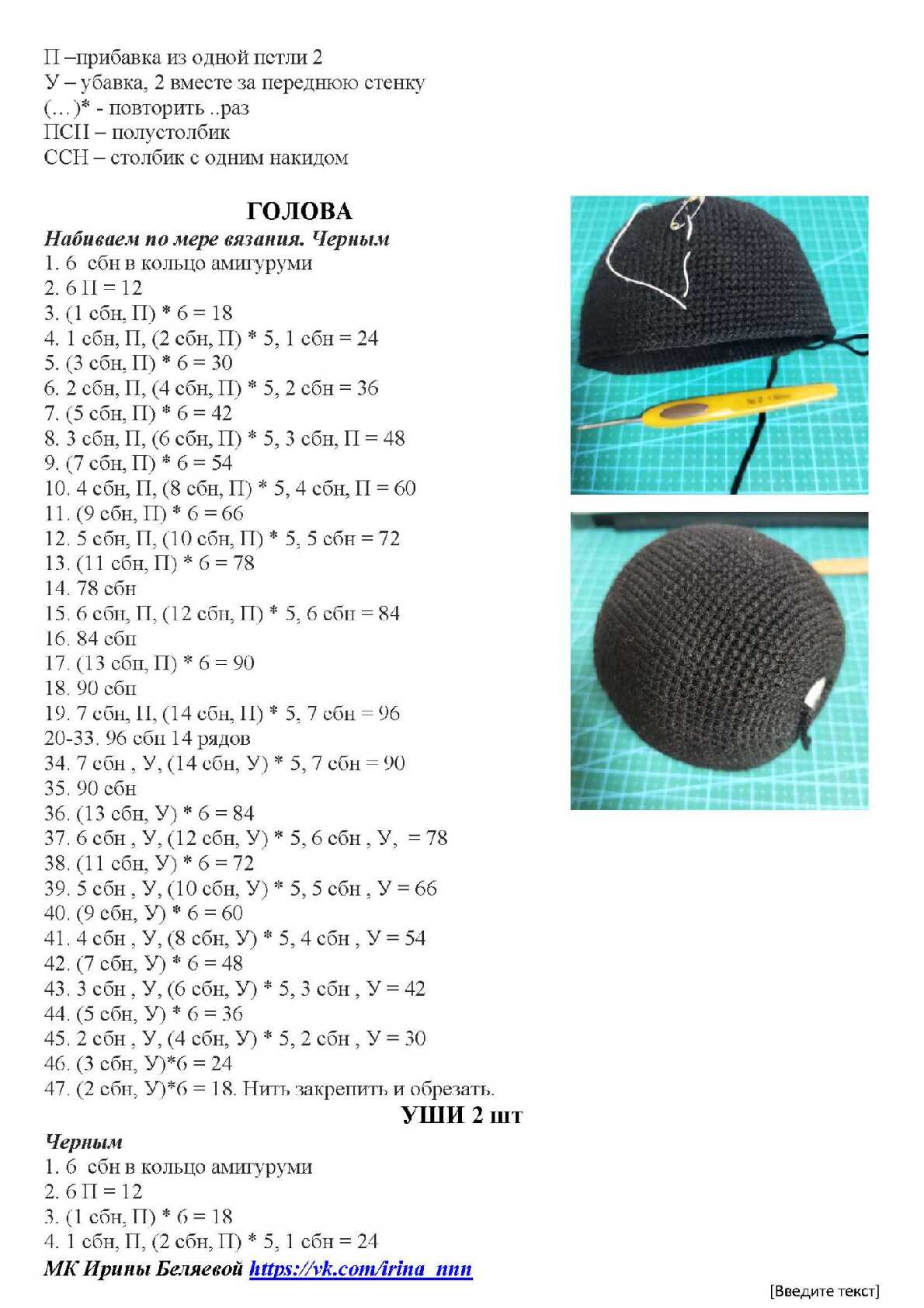 П –прибавка из одной петли 2
У – убавка, 2 вместе за переднюю стенку
(…)* - повторить ..раз
ПСН – полустолбик
ССН – столбик с одним накидом

ГОЛОВА
Набиваем по мере вязания. Черным
1. 6 сбн в кольцо амигуруми
2. 6 П = 12
3. (1 сбн, П) * 6 = 18
4. 1 сбн, П, (2 сбн, П) * 5, 1 сбн = 24
5. (3 сбн, П) * 6 = 30
6. 2 сбн, П, (4 сбн, П) * 5, 2 сбн = 36
7. (5 сбн, П) * 6 = 42
8. 3 сбн, П, (6 сбн, П) * 5, 3 сбн, П = 48
9. (7 сбн, П) * 6 = 54
10. 4 сбн, П, (8 сбн, П) * 5, 4 сбн, П = 60
11. (9 сбн, П) * 6 = 66
12. 5 сбн, П, (10 сбн, П) * 5, 5 сбн = 72
13. (11 сбн, П) * 6 = 78
14. 78 сбн
15. 6 сбн, П, (12 сбн, П) * 5, 6 сбн = 84
16. 84 сбн
17. (13 сбн, П) * 6 = 90
18. 90 сбн
19. 7 сбн, П, (14 сбн, П) * 5, 7 сбн = 96
20-33. 96 сбн 14 рядов
34. 7 сбн , У, (14 сбн, У) * 5, 7 сбн = 90
35. 90 сбн
36. (13 сбн, У) * 6 = 84
37. 6 сбн , У, (12 сбн, У) * 5, 6 сбн , У, = 78
38. (11 сбн, У) * 6 = 72
39. 5 сбн , У, (10 сбн, У) * 5, 5 сбн , У = 66
40. (9 сбн, У) * 6 = 60
41. 4 сбн , У, (8 сбн, У) * 5, 4 сбн , У = 54
42. (7 сбн, У) * 6 = 48
43. 3 сбн , У, (6 сбн, У) * 5, 3 сбн , У = 42
44. (5 сбн, У) * 6 = 36
45. 2 сбн , У, (4 сбн, У) * 5, 2 сбн , У = 30
46. (3 сбн, У)*6 = 24
47. (2 сбн, У)*6 = 18. Нить закрепить и обрезать.

УШИ 2 шт
Черным
1. 6 сбн в кольцо амигуруми
2. 6 П = 12
3. (1 сбн, П) * 6 = 18
4. 1 сбн, П, (2 сбн, П) * 5, 1 сбн = 24
МК Ирины Беляевой https://vk.com/irina_nnn

[Введите текст]